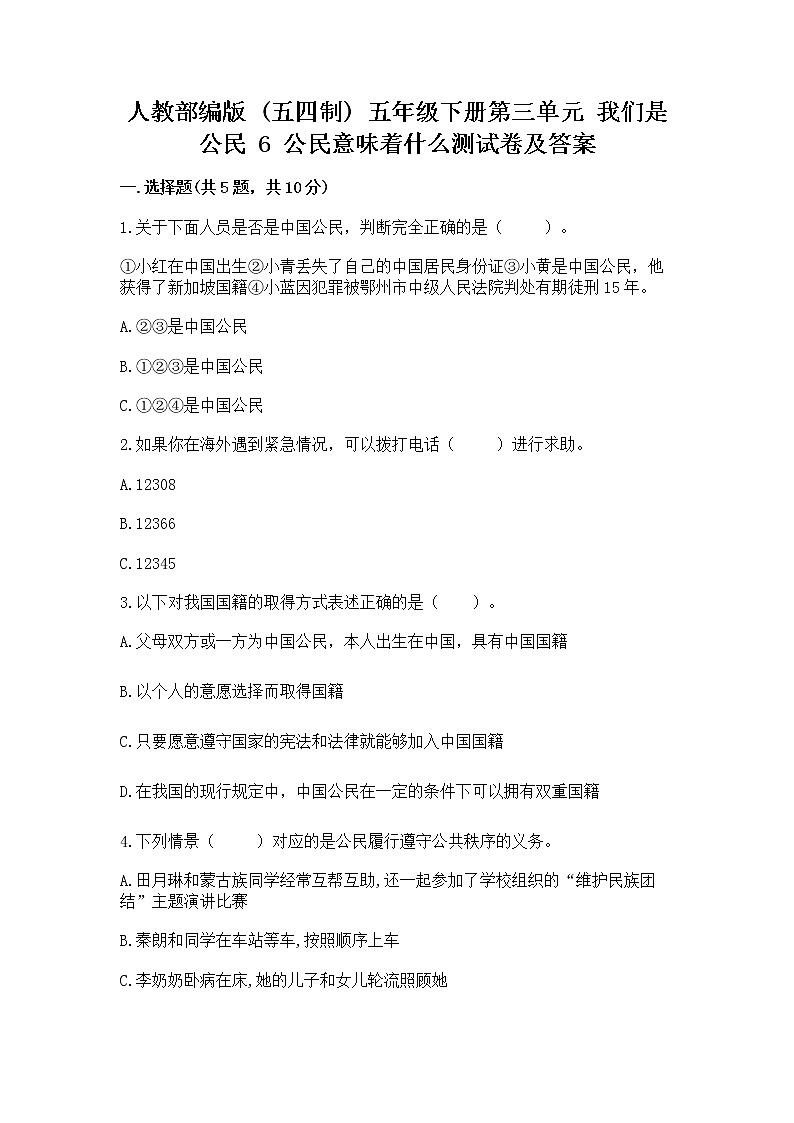 人教部编版（五四制）五年级下册第三单元 我们是公民 6 公民意味着什么测试卷及答案

一.选择题(共5题，共10分)

1.关于下面人员是否是中国公民，判断完全正确的是（　　）。

①小红在中国出生②小青丢失了自己的中国居民身份证③小黄是中国公民，他获得了新加坡国籍④小蓝因犯罪被鄂州市中级人民法院判处有期徒刑15年。

A.②③是中国公民

B.①②③是中国公民

C.①②④是中国公民

2.如果你在海外遇到紧急情况，可以拨打电话（　　）进行求助。

A.12308

B.12366

C.12345

3.以下对我国国籍的取得方式表述正确的是（　　）。

A.父母双方或一方为中国公民，本人出生在中国，具有中国国籍

B.以个人的意愿选择而取得国籍

C.只要愿意遵守国家的宪法和法律就能够加入中国国籍

D.在我国的现行规定中，中国公民在一定的条件下可以拥有双重国籍

4.下列情景（　　）对应的是公民履行遵守公共秩序的义务。

A.田月琳和蒙古族同学经常互帮互助,还一起参加了学校组织的“维护民族团结”主题演讲比赛

B.秦朗和同学在车站等车,按照顺序上车

C.李奶奶卧病在床,她的儿子和女儿轮流照顾她